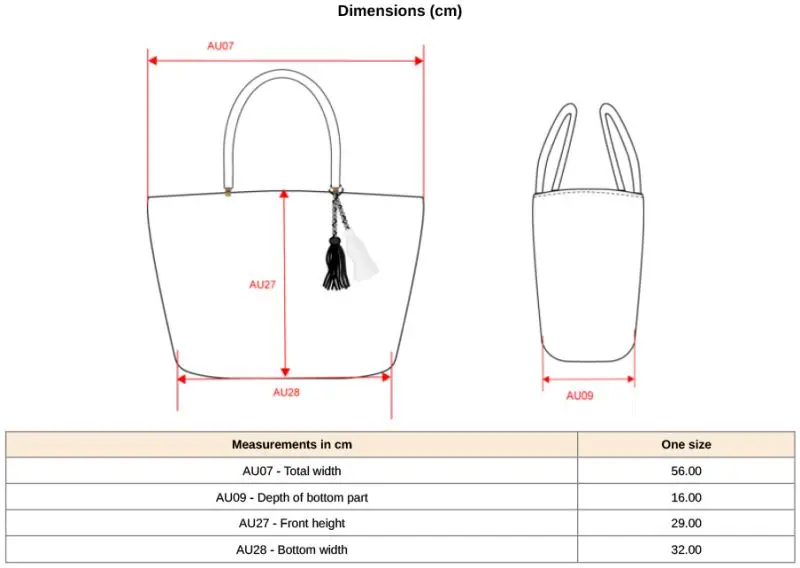 Dimensions (cm)

AU07

AU27

AU28

AU09

| Measurements in cm | One size |
|---|---|
| AU07 - Total width | 56.00 |
| AU09 - Depth of bottom part | 16.00 |
| AU27 - Front height | 29.00 |
| AU28 - Bottom width | 32.00 |